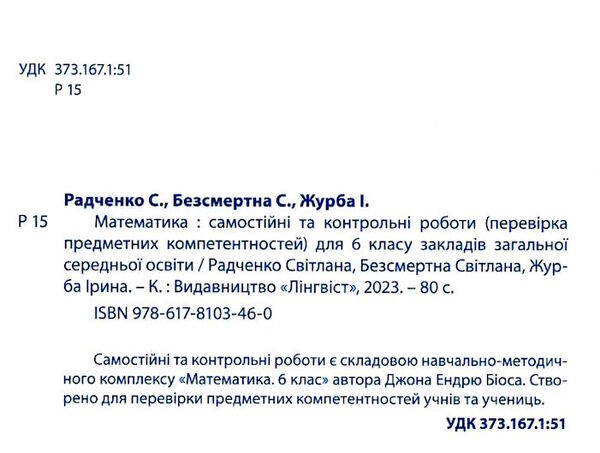 УДК 373.167.1:51
Р 15

Радченко С., Безсмертна С., Журба І.

Р 15 Математика : самостійні та контрольні роботи (перевірка предметних компетентностей) для 6 класу закладів загальної середньої освіти / Радченко Світлана, Безсмертна Світлана, Журба Ірина. – К. : Видавництво «Лінгвіст», 2023. – 80 с.

ISBN 978-617-8103-46-0

Самостійні та контрольні роботи є складовою навчально-методичного комплексу «Математика. 6 клас» автора Джона Ендрю Біоса. Створено для перевірки предметних компетентностей учнів та учениць.

УДК 373.167.1:51